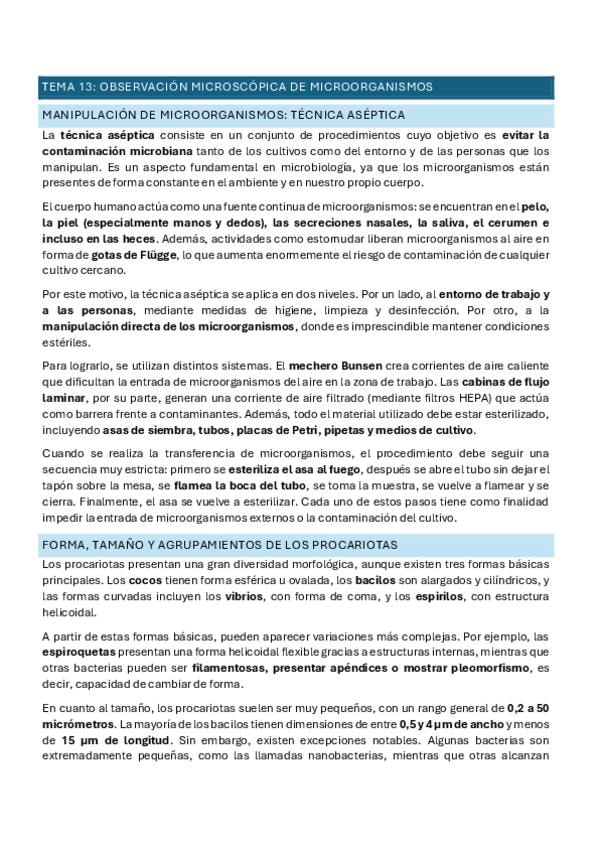 TEMA 13: OBSERVACIÓN MICROSCÓPICA DE MICROORGANISMOS

MANIPULACIÓN DE MICROORGANISMOS: TÉCNICA ASÉPTICA

La técnica aséptica consiste en un conjunto de procedimientos cuyo objetivo es evitar la contaminación microbiana tanto de los cultivos como del entorno y de las personas que los manipulan. Es un aspecto fundamental en microbiología, ya que los microorganismos están presentes de forma constante en el ambiente y en nuestro propio cuerpo.

El cuerpo humano actúa como una fuente continua de microorganismos: se encuentran en el pelo, la piel (especialmente manos y dedos), las secreciones nasales, la saliva, el cerumen e incluso en las heces. Además, actividades como estornudar liberan microorganismos al aire en forma de gotas de Flügge, lo que aumenta enormemente el riesgo de contaminación de cualquier cultivo cercano.

Por este motivo, la técnica aséptica se aplica en dos niveles. Por un lado, al entorno de trabajo y a las personas, mediante medidas de higiene, limpieza y desinfección. Por otro, a la manipulación directa de los microorganismos, donde es imprescindible mantener condiciones estériles.

Para lograrlo, se utilizan distintos sistemas. El mechero Bunsen crea corrientes de aire caliente que dificultan la entrada de microorganismos del aire en la zona de trabajo. Las cabinas de flujo laminar, por su parte, generan una corriente de aire filtrado (mediante filtros HEPA) que actúa como barrera frente a contaminantes. Además, todo el material utilizado debe estar esterilizado, incluyendo asas de siembra, tubos, placas de Petri, pipetas y medios de cultivo.

Cuando se realiza la transferencia de microorganismos, el procedimiento debe seguir una secuencia muy estricta: primero se esteriliza el asa al fuego, después se abre el tubo sin dejar el tapón sobre la mesa, se flamea la boca del tubo, se toma la muestra, se vuelve a flamear y se cierra. Finalmente, el asa se vuelve a esterilizar. Cada uno de estos pasos tiene como finalidad impedir la entrada de microorganismos externos o la contaminación del cultivo.

FORMA, TAMAÑO Y AGRUPAMIENTOS DE LOS PROCARIOTAS

Los procariotas presentan una gran diversidad morfológica, aunque existen tres formas básicas principales. Los cocos tienen forma esférica u ovalada, los bacilos son alargados y cilíndricos, y las formas curvadas incluyen los vibrios, con forma de coma, y los espirilos, con estructura helicoidal.

A partir de estas formas básicas, pueden aparecer variaciones más complejas. Por ejemplo, las espiroquetas presentan una forma helicoidal flexible gracias a estructuras internas, mientras que otras bacterias pueden ser filamentosas, presentar apéndices o mostrar pleomorfismo, es decir, capacidad de cambiar de forma.

En cuanto al tamaño, los procariotas suelen ser muy pequeños, con un rango general de 0,2 a 50 micrómetros. La mayoría de los bacilos tienen dimensiones de entre 0,5 y 4 µm de ancho y menos de 15 µm de longitud. Sin embargo, existen excepciones notables. Algunas bacterias son extremadamente pequeñas, como las llamadas nanobacterias, mientras que otras alcanzan